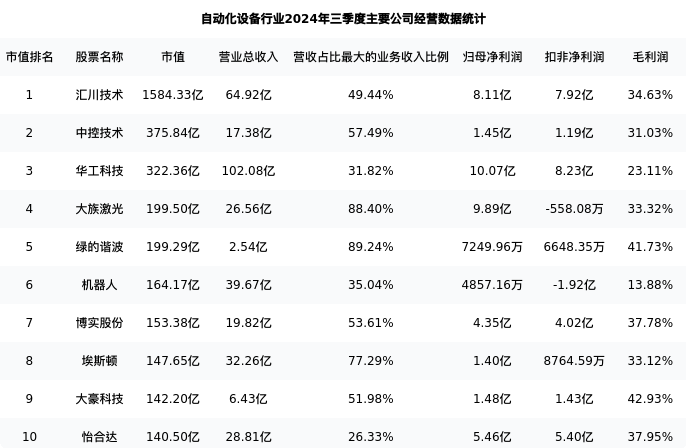 自动化设备行业2024年三季度主要公司经营数据统计

| 市值排名 | 股票名称 | 市值 | 营业总收入 | 营收占比最大的业务收入比例 | 归母净利润 | 扣非净利润 | 毛利润 |
|---|---|---|---|---|---|---|---|
| 1 | 汇川技术 | 1584.33亿 | 64.92亿 | 49.44% | 8.11亿 | 7.92亿 | 34.63% |
| 2 | 中控技术 | 375.84亿 | 17.38亿 | 57.49% | 1.45亿 | 1.19亿 | 31.03% |
| 3 | 华工科技 | 322.36亿 | 102.08亿 | 31.82% | 10.07亿 | 8.23亿 | 23.11% |
| 4 | 大族激光 | 199.50亿 | 26.56亿 | 88.40% | 9.89亿 | -558.08万 | 33.32% |
| 5 | 绿的谐波 | 199.29亿 | 2.54亿 | 89.24% | 7249.96万 | 6648.35万 | 41.73% |
| 6 | 机器人 | 164.17亿 | 39.67亿 | 35.04% | 4857.16万 | -1.92亿 | 13.88% |
| 7 | 博实股份 | 153.38亿 | 19.82亿 | 53.61% | 4.35亿 | 4.02亿 | 37.78% |
| 8 | 埃斯顿 | 147.65亿 | 32.26亿 | 77.29% | 1.40亿 | 8764.59万 | 33.12% |
| 9 | 大豪科技 | 142.20亿 | 6.43亿 | 51.98% | 1.48亿 | 1.43亿 | 42.93% |
| 10 | 怡合达 | 140.50亿 | 28.81亿 | 26.33% | 5.46亿 | 5.40亿 | 37.95% |